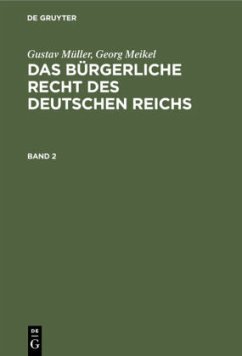 DE GRUYTER

Gustav Müller, Georg Meikel

DAS BÜRGERLICHE RECHT DES DEUTSCHEN REICHS

BAND 2

DE
G